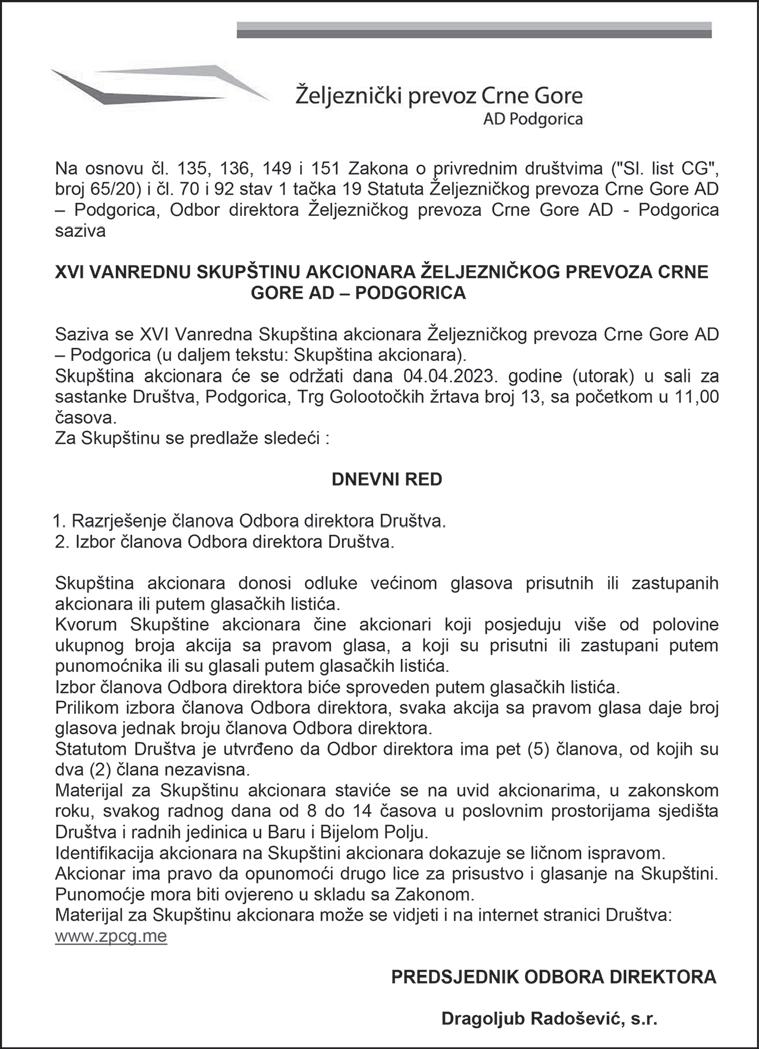 Željeznički prevoz Crne Gore
AD Podgorica

Na osnovu čl. 135, 136, 149 i 151 Zakona o privrednim društvima ("Sl. list CG", broj 65/20) i čl. 70 i 92 stav 1 tačka 19 Statuta Željezničkog prevoza Crne Gore AD – Podgorica, Odbor direktora Željezničkog prevoza Crne Gore AD - Podgorica saziva

XVI VANREDNU SKUPŠTINU AKCIONARA ŽELJEZNIČKOG PREVOZA CRNE GORE AD – PODGORICA

Saziva se XVI Vanredna Skupština akcionara Željezničkog prevoza Crne Gore AD – Podgorica (u daljem tekstu: Skupština akcionara).
Skupština akcionara će se održati dana 04.04.2023. godine (utorak) u sali za sastanke Društva, Podgorica, Trg Golootočkih žrtava broj 13, sa početkom u 11,00 časova.
Za Skupštinu se predlaže sledeći :

DNEVNI RED

1. Razrješenje članova Odbora direktora Društva.
2. Izbor članova Odbora direktora Društva.

Skupština akcionara donosi odluke većinom glasova prisutnih ili zastupanih akcionara ili putem glasačkih listića.
Kvorum Skupštine akcionara čine akcionari koji posjeduju više od polovine ukupnog broja akcija sa pravom glasa, a koji su prisutni ili zastupani putem punomoćnika ili su glasali putem glasačkih listića.
Izbor članova Odbora direktora biće sproveden putem glasačkih listića.
Prilikom izbora članova Odbora direktora, svaka akcija sa pravom glasa daje broj glasova jednak broju članova Odbora direktora.
Statutom Društva je utvrđeno da Odbor direktora ima pet (5) članova, od kojih su dva (2) člana nezavisna.
Materijal za Skupštinu akcionara staviće se na uvid akcionarima, u zakonskom roku, svakog radnog dana od 8 do 14 časova u poslovnim prostorijama sjedišta Društva i radnih jedinica u Baru i Bijelom Polju.
Identifikacija akcionara na Skupštini akcionara dokazuje se ličnom ispravom.
Akcionar ima pravo da opunomoći drugo lice za prisustvo i glasanje na Skupštini. Punomoćje mora biti ovjereno u skladu sa Zakonom.
Materijal za Skupštinu akcionara može se vidjeti i na internet stranici Društva: www.zpcg.me

PREDSJEDNIK ODBORA DIREKTORA

Dragoljub Radošević, s.r.